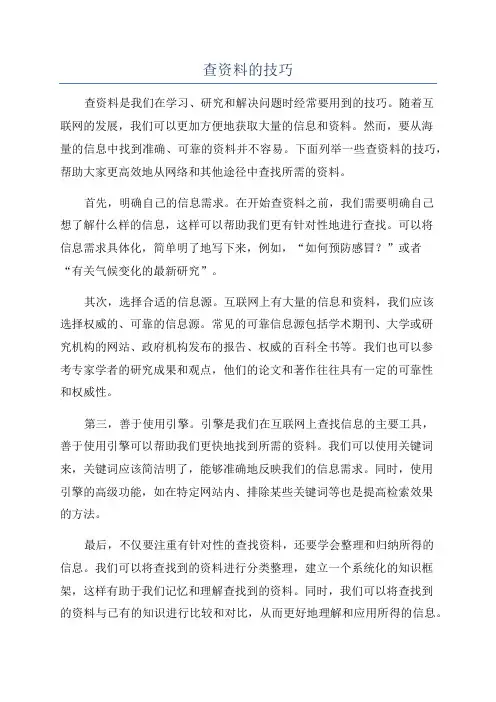 查资料的技巧

查资料是我们在学习、研究和解决问题时经常要用到的技巧。随着互联网的发展，我们可以更加方便地获取大量的信息和资料。然而，要从海量的信息中找到准确、可靠的资料并不容易。下面列举一些查资料的技巧，帮助大家更高效地从网络和其他途径中查找所需的资料。

首先，明确自己的信息需求。在开始查资料之前，我们需要明确自己想了解什么样的信息，这样可以帮助我们更有针对性地进行查找。可以将信息需求具体化，简单明了地写下来，例如，“如何预防感冒？”或者“有关气候变化的最新研究”。

其次，选择合适的信息源。互联网上有大量的信息和资料，我们应该选择权威的、可靠的信息源。常见的可靠信息源包括学术期刊、大学或研究机构的网站、政府机构发布的报告、权威的百科全书等。我们也可以参考专家学者的研究成果和观点，他们的论文和著作往往具有一定的可靠性和权威性。

第三，善于使用引擎。引擎是我们在互联网上查找信息的主要工具，善于使用引擎可以帮助我们更快地找到所需的资料。我们可以使用关键词来，关键词应该简洁明了，能够准确地反映我们的信息需求。同时，使用引擎的高级功能，如在特定网站内、排除某些关键词等也是提高检索效果的方法。

最后，不仅要注重有针对性的查找资料，还要学会整理和归纳所得的信息。我们可以将查找到的资料进行分类整理，建立一个系统化的知识框架，这样有助于我们记忆和理解查找到的资料。同时，我们可以将查找到的资料与已有的知识进行比较和对比，从而更好地理解和应用所得的信息。